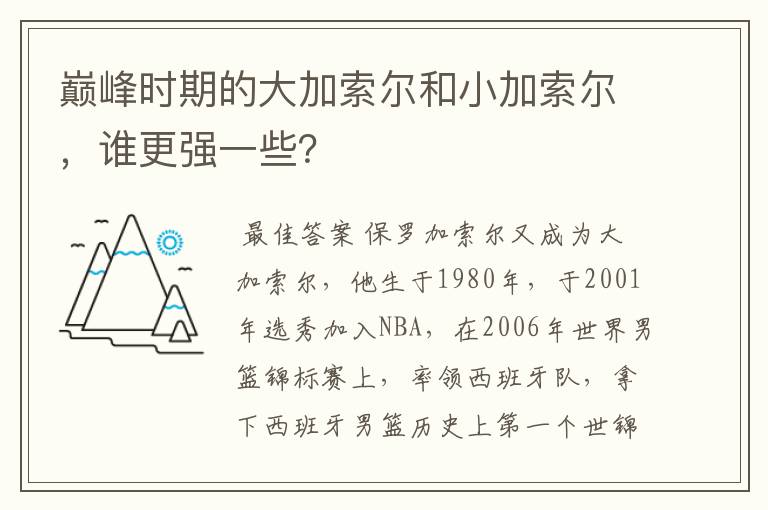 巅峰时期的大加索尔和小加索尔，谁更强一些?

最佳答案 保罗加索尔又成为大加索尔，他生于1980年，于2001年选秀加入NBA，在2006年世界男篮锦标赛上，率领西班牙队，拿下西班牙男篮历史上第一个世锦